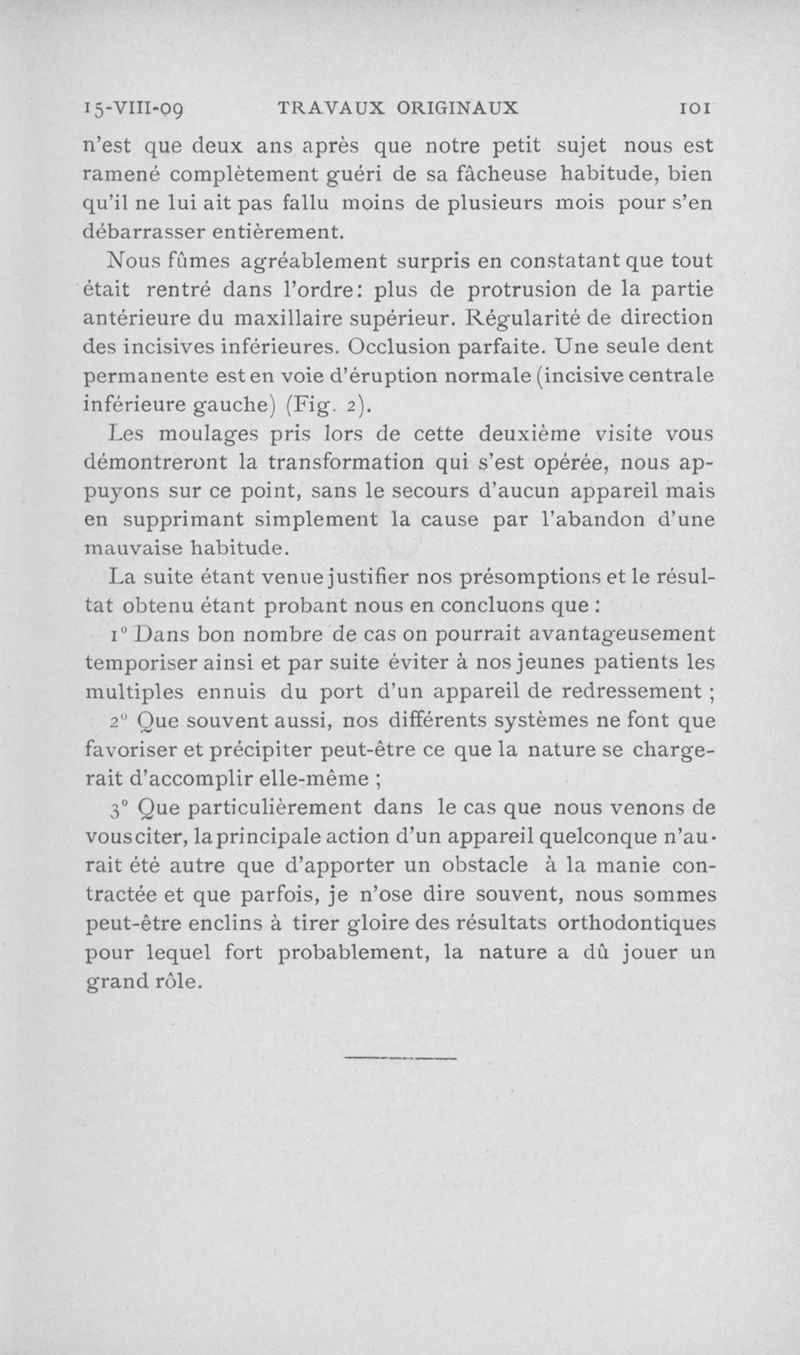 15-VIII-09 TRAVAUX ORIGINAUX 101

n'est que deux ans après que notre petit sujet nous est ramené complètement guéri de sa fâcheuse habitude, bien qu'il ne lui ait pas fallu moins de plusieurs mois pour s'en débarrasser entièrement.

Nous fûmes agréablement surpris en constatant que tout était rentré dans l'ordre: plus de protrusion de la partie antérieure du maxillaire supérieur. Régularité de direction des incisives inférieures. Occlusion parfaite. Une seule dent permanente est en voie d'éruption normale (incisive centrale inférieure gauche) (Fig. 2).

Les moulages pris lors de cette deuxième visite vous démontreront la transformation qui s'est opérée, nous appuyons sur ce point, sans le secours d'aucun appareil mais en supprimant simplement la cause par l'abandon d'une mauvaise habitude.

La suite étant venue justifier nos présomptions et le résultat obtenu étant probant nous en concluons que :

1° Dans bon nombre de cas on pourrait avantageusement temporiser ainsi et par suite éviter à nos jeunes patients les multiples ennuis du port d'un appareil de redressement ;

2° Que souvent aussi, nos différents systèmes ne font que favoriser et précipiter peut-être ce que la nature se chargerait d'accomplir elle-même ;

3° Que particulièrement dans le cas que nous venons de vous citer, la principale action d'un appareil quelconque n'aurait été autre que d'apporter un obstacle à la manie contractée et que parfois, je n'ose dire souvent, nous sommes peut-être enclins à tirer gloire des résultats orthodontiques pour lequel fort probablement, la nature a dû jouer un grand rôle.